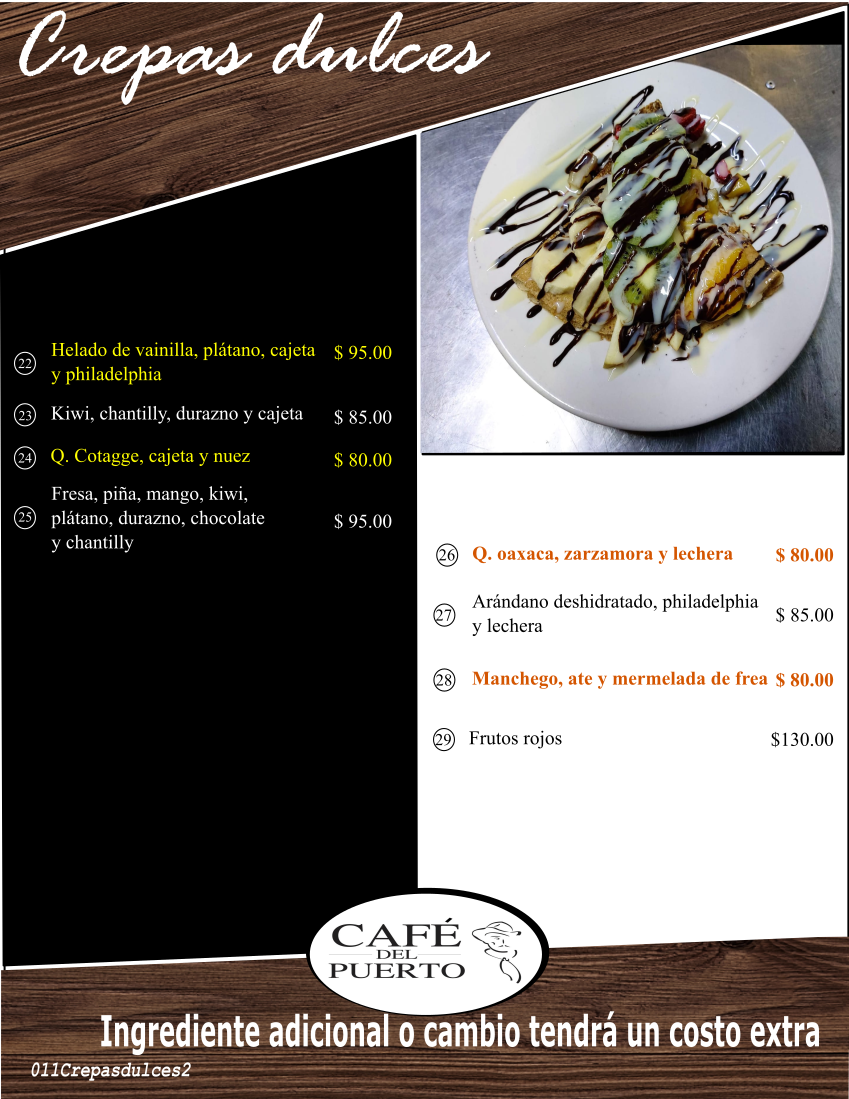 Crepas dulces

22 Helado de vainilla, plátano, cajeta y philadelphia $ 95.00

23 Kiwi, chantilly, durazno y cajeta $ 85.00

24 Q. Cotagge, cajeta y nuez $ 80.00

25 Fresa, piña, mango, kiwi, plátano, durazno, chocolate y chantilly $ 95.00

26 Q. oaxaca, zarzamora y lechera $ 80.00

27 Arándano deshidratado, philadelphia y lechera $ 85.00

28 Manchego, ate y mermelada de frea $ 80.00

29 Frutos rojos $130.00

CAFÉ DEL PUERTO

Ingrediente adicional o cambio tendrá un costo extra

011Crepasdulces2